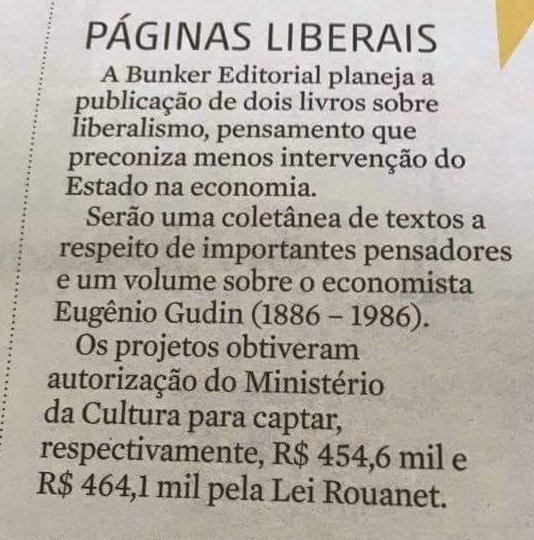 PÁGINAS LIBERAIS

A Bunker Editorial planeja a publicação de dois livros sobre liberalismo, pensamento que preconiza menos intervenção do Estado na economia.

Serão uma coletânea de textos a respeito de importantes pensadores e um volume sobre o economista Eugênio Gudin (1886 – 1986).

Os projetos obtiveram autorização do Ministério da Cultura para captar, respectivamente, R$ 454,6 mil e R$ 464,1 mil pela Lei Rouanet.